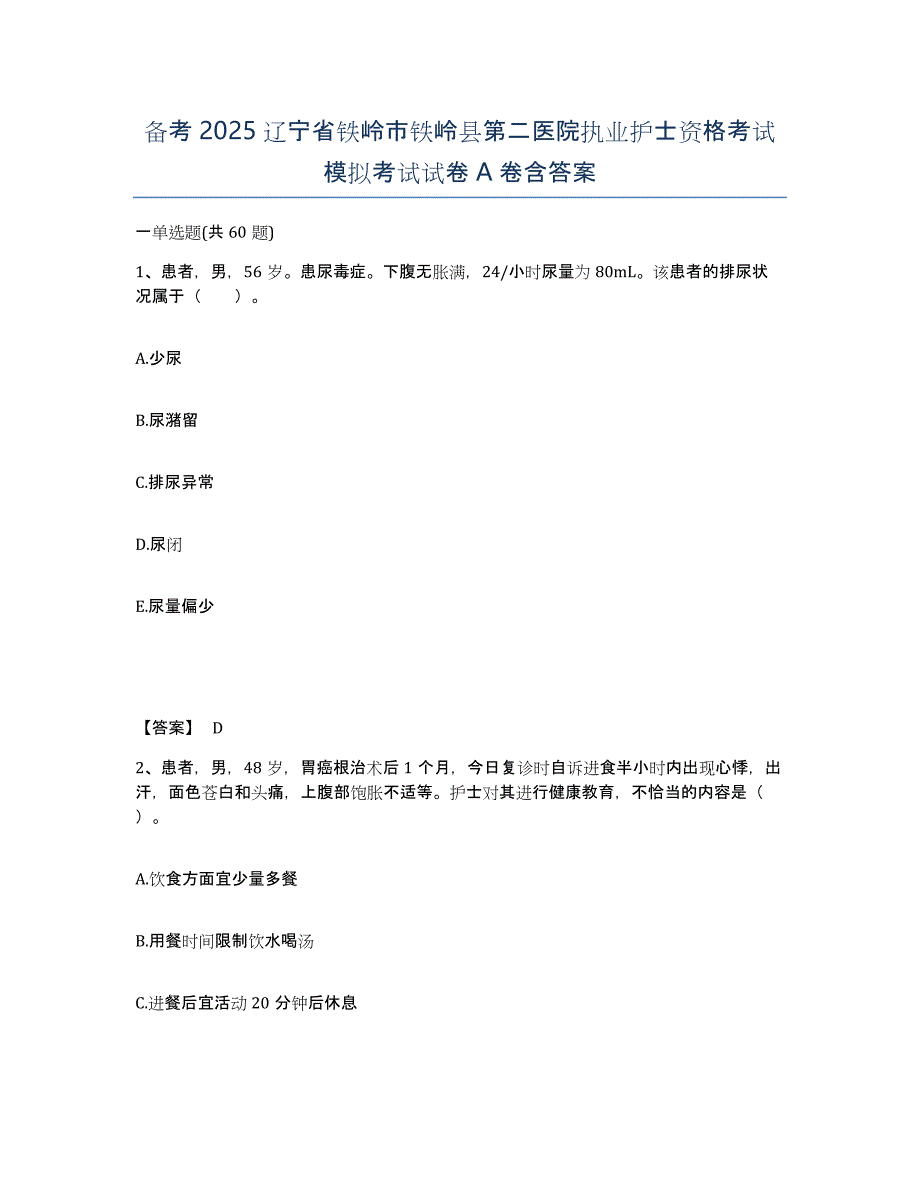 备考 2025 辽宁省铁岭市铁岭县第二医院执业护士资格考试模拟考试试卷 A 卷含答案

一单选题(共 60 题)

1、患者，男，56 岁。患尿毒症。下腹无胀满，24/小时尿量为 80mL。该患者的排尿状况属于（　　）。

A.少尿

B.尿潴留

C.排尿异常

D.尿闭

E.尿量偏少

【答案】 D

2、患者，男，48 岁，胃癌根治术后 1 个月，今日复诊时自诉进食半小时内出现心悸，出汗，面色苍白和头痛，上腹部饱胀不适等。护士对其进行健康教育，不恰当的内容是（　　）。

A.饮食方面宜少量多餐

B.用餐时间限制饮水喝汤

C.进餐后宜活动 20 分钟后休息